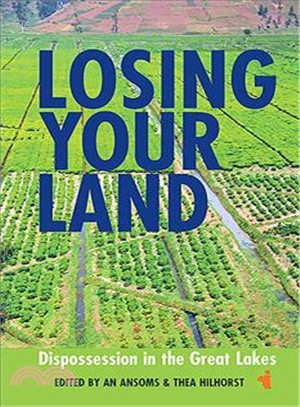 LOSING YOUR LAND

Dispossession in the Great Lakes

EDITED BY AN ANSOMS & THEA HILHORST